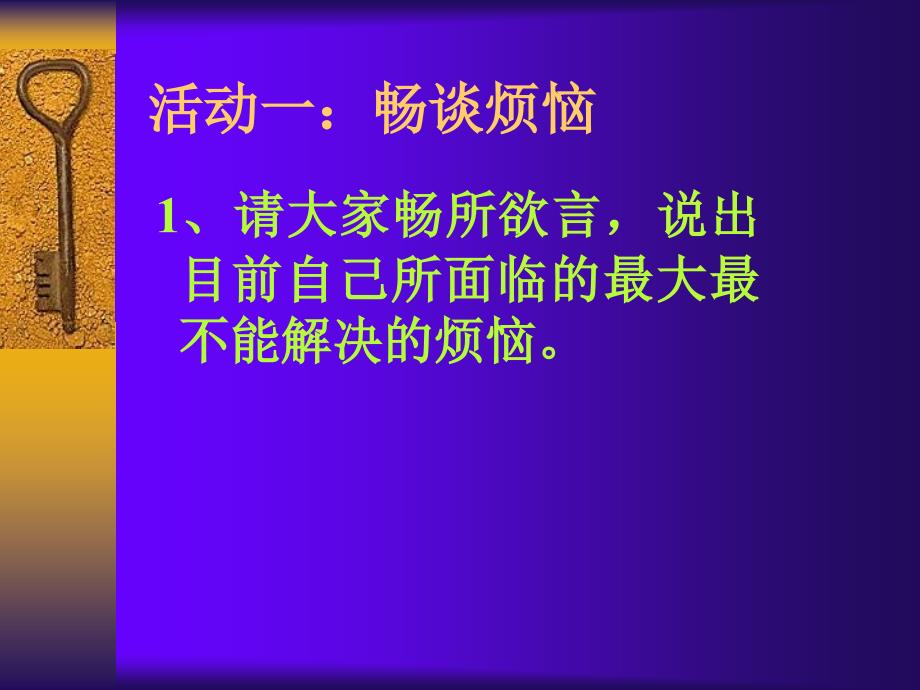 活动一：畅谈烦恼

1、请大家畅所欲言，说出目前自己所面临的最大最不能解决的烦恼。